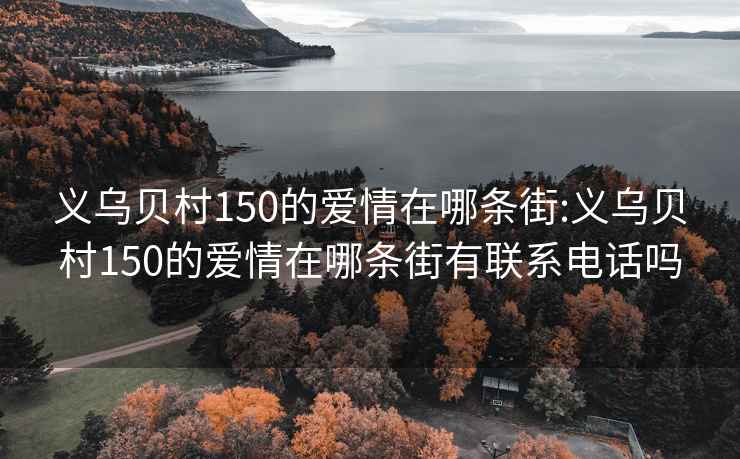 义乌贝村150的爱情在哪条街:义乌贝村150的爱情在哪条街有联系电话吗